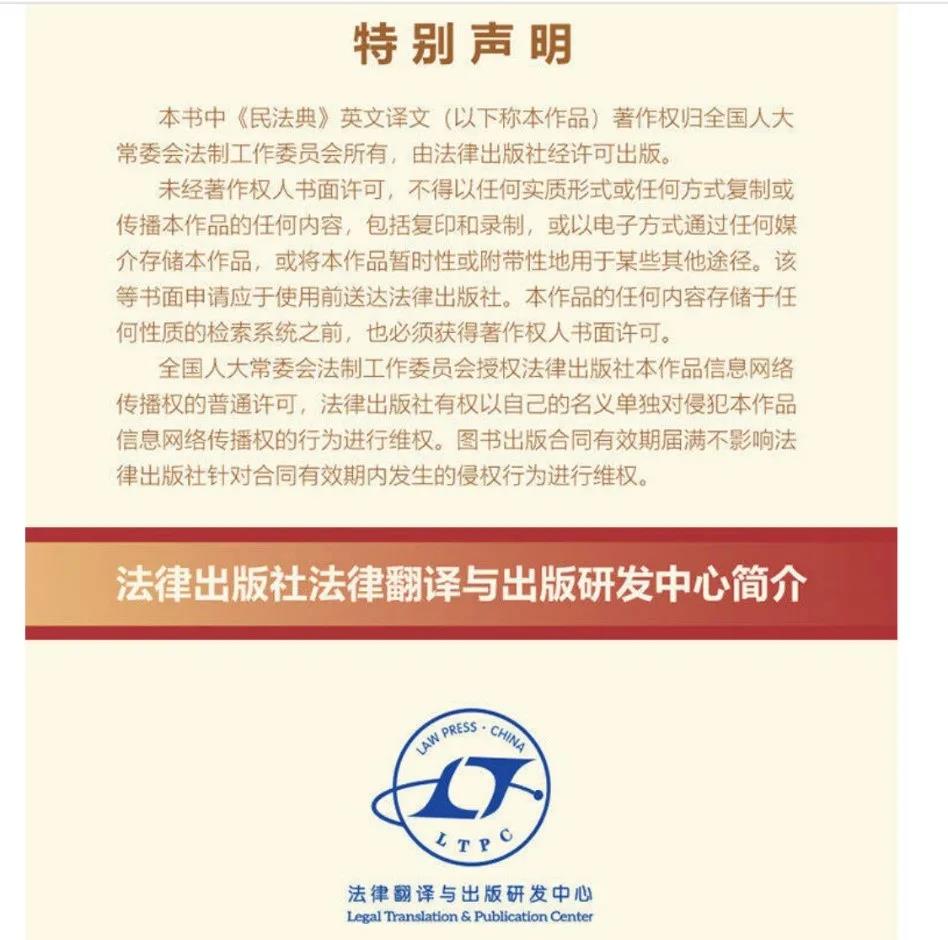 特别声明

本书中《民法典》英文译文（以下称本作品）著作权归全国人大常委会法制工作委员会所有，由法律出版社经许可出版。

未经著作权人书面许可，不得以任何实质形式或任何方式复制或传播本作品的任何内容，包括复印和录制，或以电子方式通过任何媒介存储本作品，或将本作品暂时性或附带性地用于某些其他途径。该等书面申请应于使用前送达法律出版社。本作品的任何内容存储于任何性质的检索系统之前，也必须获得著作权人书面许可。

全国人大常委会法制工作委员会授权法律出版社本作品信息网络传播权的普通许可，法律出版社有权以自己的名义单独对侵犯本作品信息网络传播权的行为进行维权。图书出版合同有效期届满不影响法律出版社针对合同有效期内发生的侵权行为进行维权。

法律出版社法律翻译与出版研发中心简介

LAW PRESS · CHINA

LTPC

法律翻译与出版研发中心
Legal Translation & Publication Center